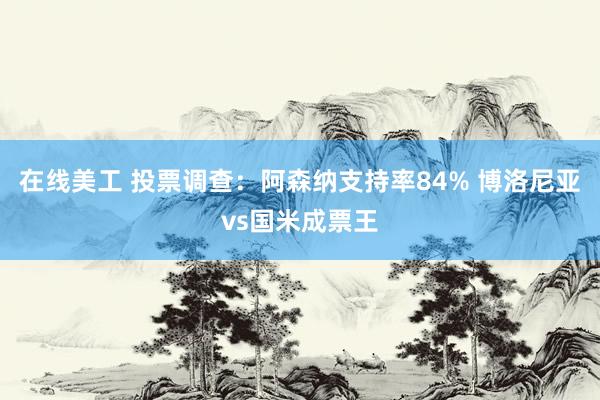 在线美工 投票调查：阿森纳支持率84% 博洛尼亚vs国米成票王